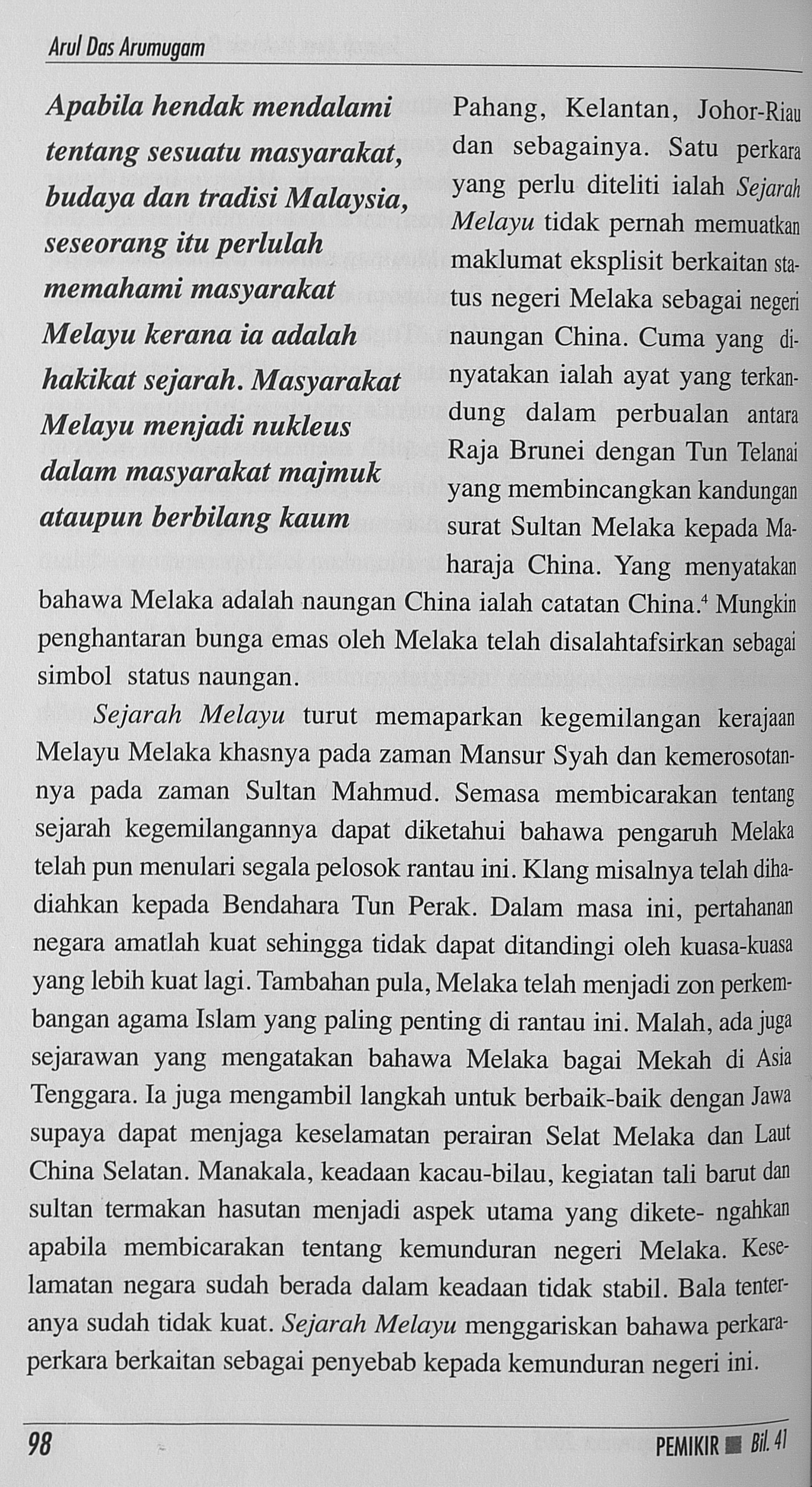 Arul Das Arumugam

Apabila hendak mendalami tentang sesuatu masyarakat, budaya dan tradisi Malaysia, seseorang itu perlulah memahami masyarakat Melayu kerana ia adalah hakikat sejarah. Masyarakat Melayu menjadi nukleus dalam masyarakat majmuk ataupun berbilang kaum

Pahang, Kelantan, Johor-Riau dan sebagainya. Satu perkara yang perlu diteliti ialah Sejarah Melayu tidak pernah memuatkan maklumat eksplisit berkaitan status negeri Melaka sebagai negeri naungan China. Cuma yang dinyatakan ialah ayat yang terkandung dalam perbualan antara Raja Brunei dengan Tun Telanai yang membincangkan kandungan surat Sultan Melaka kepada Maharaja China. Yang menyatakan bahawa Melaka adalah naungan China ialah catatan China.$^{4}$ Mungkin penghantaran bunga emas oleh Melaka telah disalahtafsirkan sebagai simbol status naungan.

Sejarah Melayu turut memaparkan kegemilangan kerajaan Melayu Melaka khasnya pada zaman Mansur Syah dan kemerosotannya pada zaman Sultan Mahmud. Semasa membicarakan tentang sejarah kegemilangannya dapat diketahui bahawa pengaruh Melaka telah pun menulari segala pelosok rantau ini. Klang misalnya telah dihadiahkan kepada Bendahara Tun Perak. Dalam masa ini, pertahanan negara amatlah kuat sehingga tidak dapat ditandingi oleh kuasa-kuasa yang lebih kuat lagi. Tambahan pula, Melaka telah menjadi zon perkembangan agama Islam yang paling penting di rantau ini. Malah, ada juga sejarawan yang mengatakan bahawa Melaka bagai Mekah di Asia Tenggara. Ia juga mengambil langkah untuk berbaik-baik dengan Jawa supaya dapat menjaga keselamatan perairan Selat Melaka dan Laut China Selatan. Manakala, keadaan kacau-bilau, kegiatan tali barut dan sultan termakan hasutan menjadi aspek utama yang dikete- ngahkan apabila membicarakan tentang kemunduran negeri Melaka. Keselamatan negara sudah berada dalam keadaan tidak stabil. Bala tenteranya sudah tidak kuat. Sejarah Melayu menggariskan bahawa perkara-perkara berkaitan sebagai penyebab kepada kemunduran negeri ini.

98

PEMIKIR Bil. 41